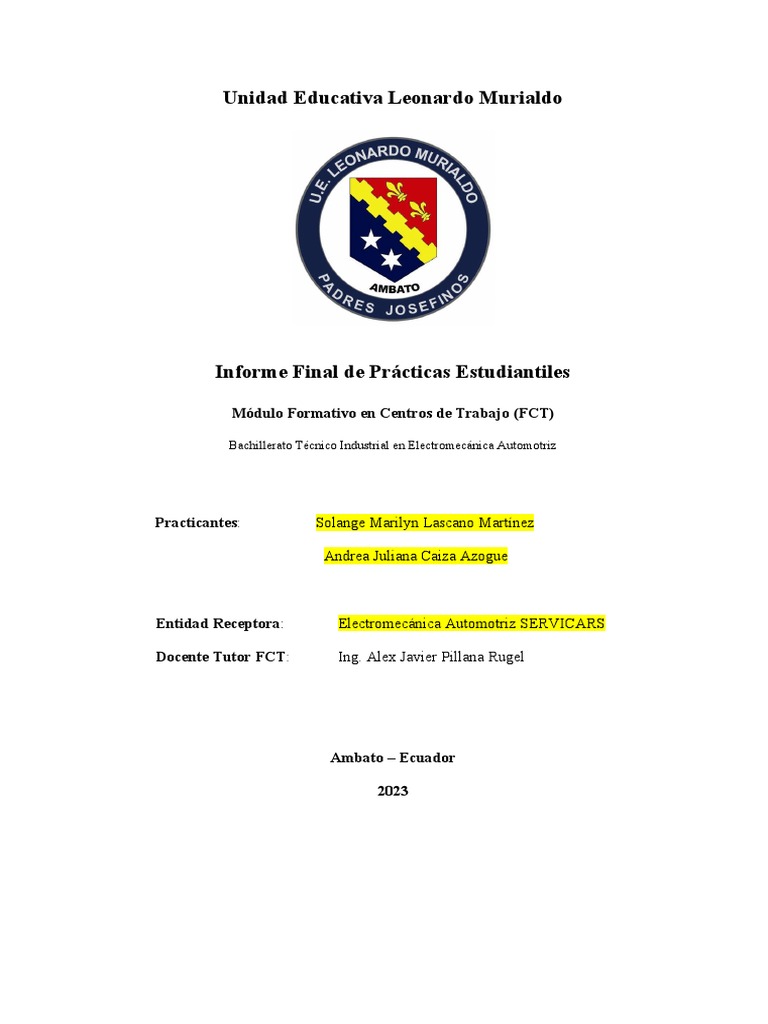 Unidad Educativa Leonardo Murialdo

U.E. LEONARDO MURIALDO
AMBATO
PADRES JOSEFINOS

Informe Final de Prácticas Estudiantiles

Módulo Formativo en Centros de Trabajo (FCT)

Bachillerato Técnico Industrial en Electromecánica Automotriz

Practicantes: Solange Marilyn Lascano Martínez

Andrea Juliana Caiza Azogue

Entidad Receptora: Electromecánica Automotriz SERVICARS

Docente Tutor FCT: Ing. Alex Javier Pillana Rugel

Ambato – Ecuador

2023